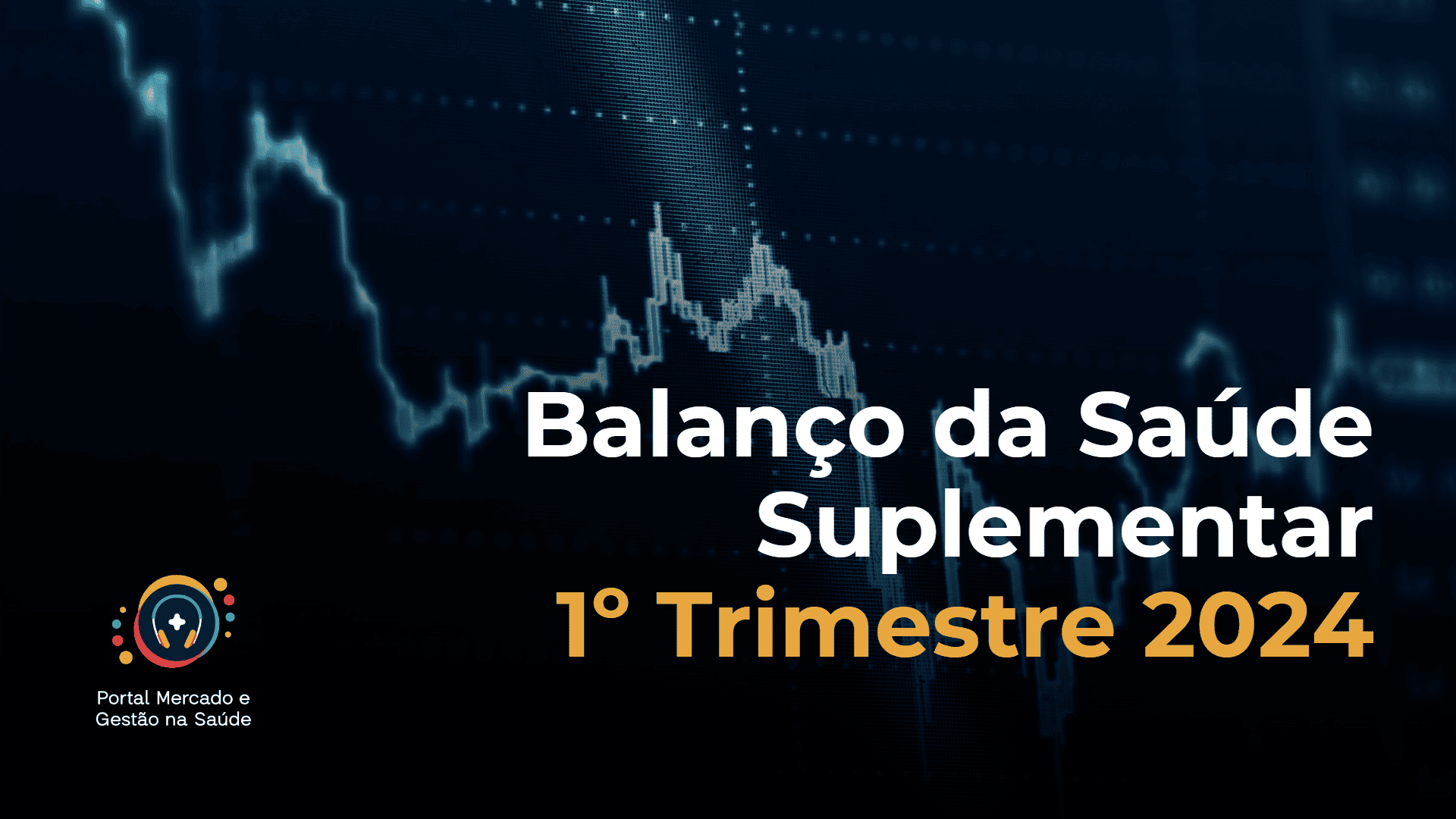 Balanço da Saúde Suplementar
1° Trimestre 2024

Portal Mercado e Gestão na Saúde